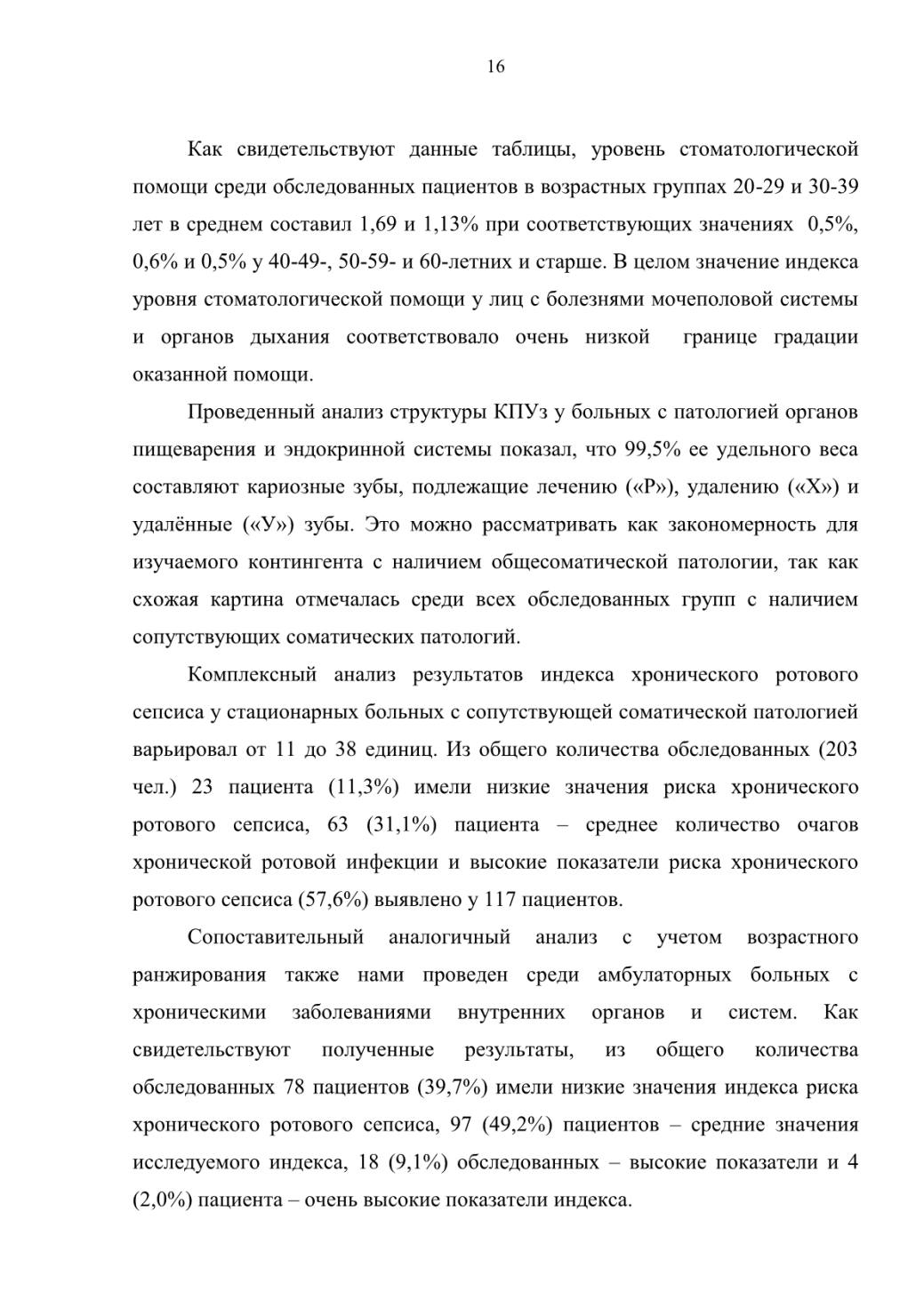 16

Как свидетельствуют данные таблицы, уровень стоматологической помощи среди обследованных пациентов в возрастных группах 20-29 и 30-39 лет в среднем составил 1,69 и 1,13% при соответствующих значениях 0,5%, 0,6% и 0,5% у 40-49-, 50-59- и 60-летних и старше. В целом значение индекса уровня стоматологической помощи у лиц с болезнями мочеполовой системы и органов дыхания соответствовало очень низкой границе градации оказанной помощи.

Проведенный анализ структуры КПУз у больных с патологией органов пищеварения и эндокринной системы показал, что 99,5% ее удельного веса составляют кариозные зубы, подлежащие лечению («Р»), удалению («Х») и удалённые («У») зубы. Это можно рассматривать как закономерность для изучаемого контингента с наличием общесоматической патологии, так как схожая картина отмечалась среди всех обследованных групп с наличием сопутствующих соматических патологий.

Комплексный анализ результатов индекса хронического ротового сепсиса у стационарных больных с сопутствующей соматической патологией варьировал от 11 до 38 единиц. Из общего количества обследованных (203 чел.) 23 пациента (11,3%) имели низкие значения риска хронического ротового сепсиса, 63 (31,1%) пациента – среднее количество очагов хронической ротовой инфекции и высокие показатели риска хронического ротового сепсиса (57,6%) выявлено у 117 пациентов.

Сопоставительный аналогичный анализ с учетом возрастного ранжирования также нами проведен среди амбулаторных больных с хроническими заболеваниями внутренних органов и систем. Как свидетельствуют полученные результаты, из общего количества обследованных 78 пациентов (39,7%) имели низкие значения индекса риска хронического ротового сепсиса, 97 (49,2%) пациентов – средние значения исследуемого индекса, 18 (9,1%) обследованных – высокие показатели и 4 (2,0%) пациента – очень высокие показатели индекса.